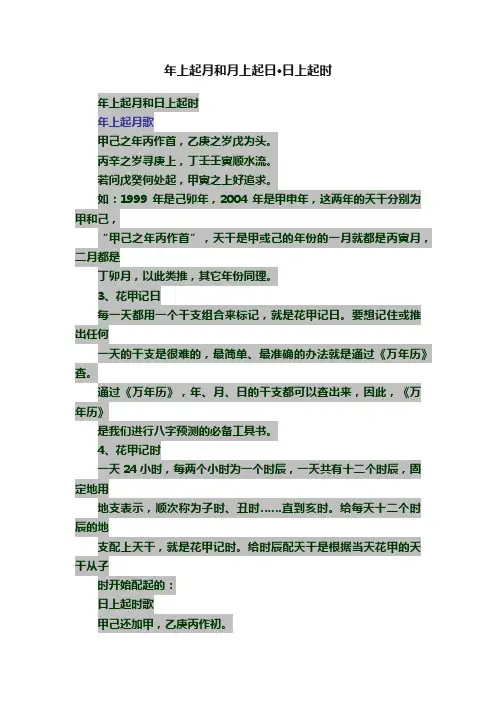 年上起月和月上起日•日上起时

年上起月和日上起时

年上起月歌

甲己之年丙作首，乙庚之岁戊为头。

丙辛之岁寻庚上，丁壬壬寅顺水流。

若问戊癸何处起，甲寅之上好追求。

如：1999 年是己卯年，2004 年是甲申年，这两年的天干分别为甲和己，

“甲己之年丙作首”，天干是甲或己的年份的一月就都是丙寅月，二月都是

丁卯月，以此类推，其它年份同理。

3、花甲记日

每一天都用一个干支组合来标记，就是花甲记日。要想记住或推出任何

一天的干支是很难的，最简单、最准确的办法就是通过《万年历》查。

通过《万年历》，年、月、日的干支都可以查出来，因此，《万年历》

是我们进行八字预测的必备工具书。

4、花甲记时

一天 24 小时，每两个小时为一个时辰，一天共有十二个时辰，固定地用

地支表示，顺次称为子时、丑时……直到亥时。给每天十二个时辰的地

支配上天干，就是花甲记时。给时辰配天干是根据当天花甲的天干从子

时开始配起的：

日上起时歌

甲己还加甲，乙庚丙作初。